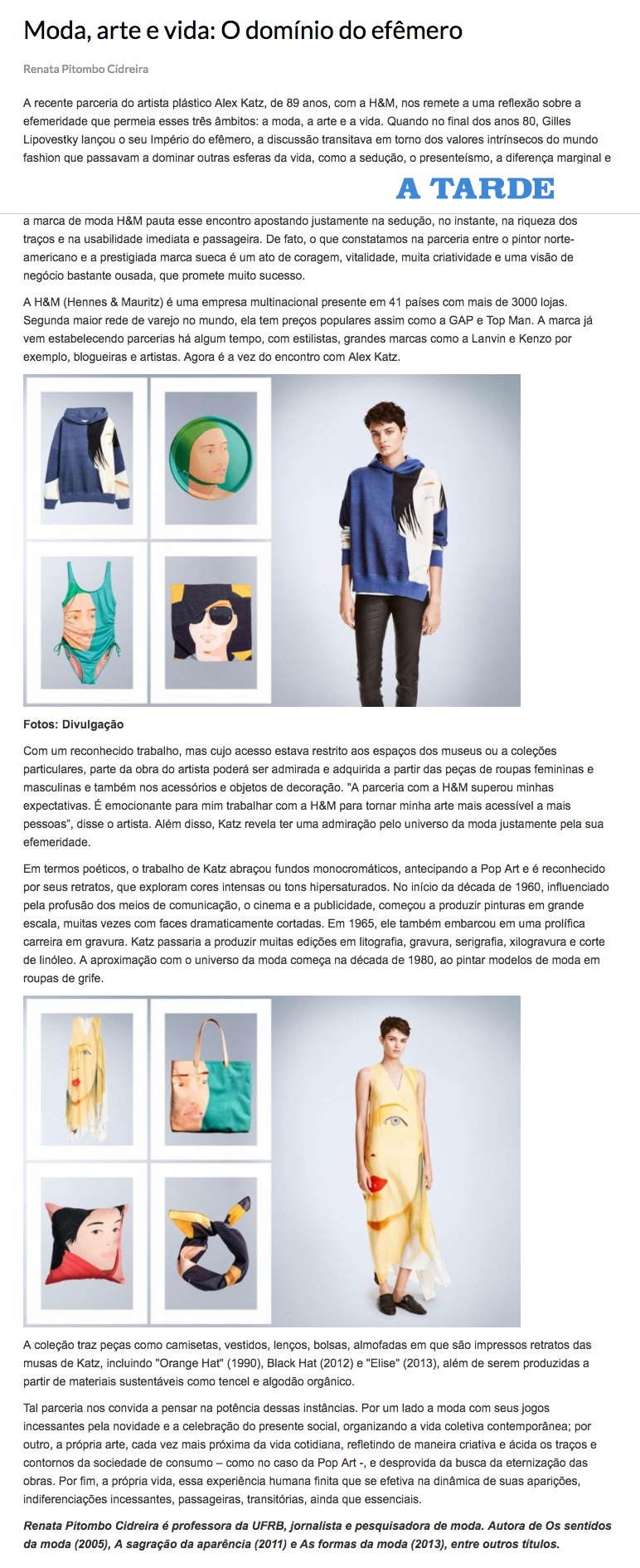 Moda, arte e vida: O domínio do efêmero

Renata Pitombo Cidreira

A recente parceria do artista plástico Alex Katz, de 89 anos, com a H&M, nos remete a uma reflexão sobre a efemeridade que permeia esses três âmbitos: a moda, a arte e a vida. Quando no final dos anos 80, Gilles Lipovestky lançou o seu Império do efêmero, a discussão transitava em torno dos valores intrínsecos do mundo fashion que passavam a dominar outras esferas da vida, como a sedução, o presenteísmo, a diferença marginal e

A TARDE

a marca de moda H&M pauta esse encontro apostando justamente na sedução, no instante, na riqueza dos traços e na usabilidade imediata e passageira. De fato, o que constatamos na parceria entre o pintor norte-americano e a prestigiada marca sueca é um ato de coragem, vitalidade, muita criatividade e uma visão de negócio bastante ousada, que promete muito sucesso.

A H&M (Hennes & Mauritz) é uma empresa multinacional presente em 41 países com mais de 3000 lojas. Segunda maior rede de varejo no mundo, ela tem preços populares assim como a GAP e Top Man. A marca já vem estabelecendo parcerias há algum tempo, com estilistas, grandes marcas como a Lanvin e Kenzo por exemplo, blogueiras e artistas. Agora é a vez do encontro com Alex Katz.

Fotos: Divulgação

Com um reconhecido trabalho, mas cujo acesso estava restrito aos espaços dos museus ou a coleções particulares, parte da obra do artista poderá ser admirada e adquirida a partir das peças de roupas femininas e masculinas e também nos acessórios e objetos de decoração. "A parceria com a H&M superou minhas expectativas. É emocionante para mim trabalhar com a H&M para tornar minha arte mais acessível a mais pessoas", disse o artista. Além disso, Katz revela ter uma admiração pelo universo da moda justamente pela sua efemeridade.

Em termos poéticos, o trabalho de Katz abraçou fundos monocromáticos, antecipando a Pop Art e é reconhecido por seus retratos, que exploram cores intensas ou tons hipersaturados. No início da década de 1960, influenciado pela profusão dos meios de comunicação, o cinema e a publicidade, começou a produzir pinturas em grande escala, muitas vezes com faces dramaticamente cortadas. Em 1965, ele também embarcou em uma prolífica carreira em gravura. Katz passaria a produzir muitas edições em litografia, gravura, serigrafia, xilogravura e corte de linóleo. A aproximação com o universo da moda começa na década de 1980, ao pintar modelos de moda em roupas de grife.

A coleção traz peças como camisetas, vestidos, lenços, bolsas, almofadas em que são impressos retratos das musas de Katz, incluindo "Orange Hat" (1990), Black Hat (2012) e "Elise" (2013), além de serem produzidas a partir de materiais sustentáveis como tencel e algodão orgânico.

Tal parceria nos convida a pensar na potência dessas instâncias. Por um lado a moda com seus jogos incessantes pela novidade e a celebração do presente social, organizando a vida coletiva contemporânea; por outro, a própria arte, cada vez mais próxima da vida cotidiana, refletindo de maneira criativa e ácida os traços e contornos da sociedade de consumo – como no caso da Pop Art -, e desprovida da busca da eternização das obras. Por fim, a própria vida, essa experiência humana finita que se efetiva na dinâmica de suas aparições, indiferenciações incessantes, passageiras, transitórias, ainda que essenciais.

Renata Pitombo Cidreira é professora da UFRB, jornalista e pesquisadora de moda. Autora de Os sentidos da moda (2005), A sagração da aparência (2011) e As formas da moda (2013), entre outros títulos.